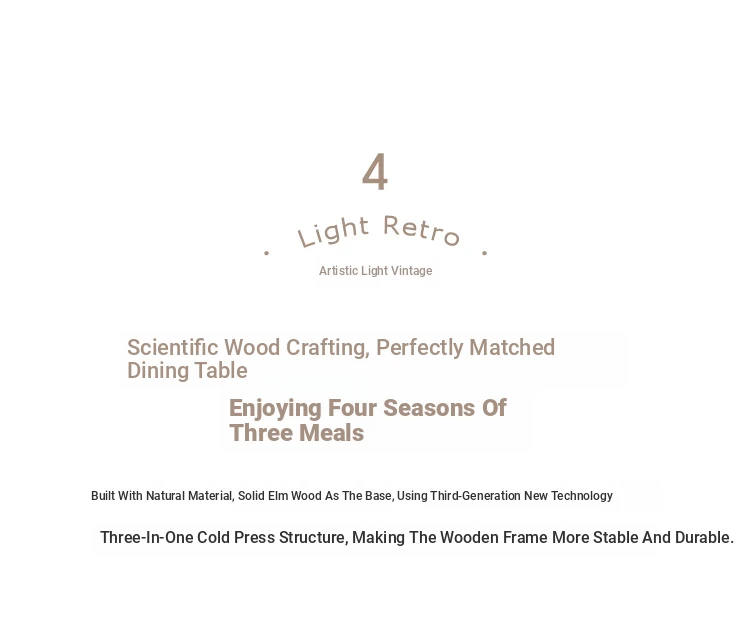 4

Light Retro

Artistic Light Vintage

Scientific Wood Crafting, Perfectly Matched Dining Table

Enjoying Four Seasons Of Three Meals

Built With Natural Material, Solid Elm Wood As The Base, Using Third-Generation New Technology

Three-In-One Cold Press Structure, Making The Wooden Frame More Stable And Durable.